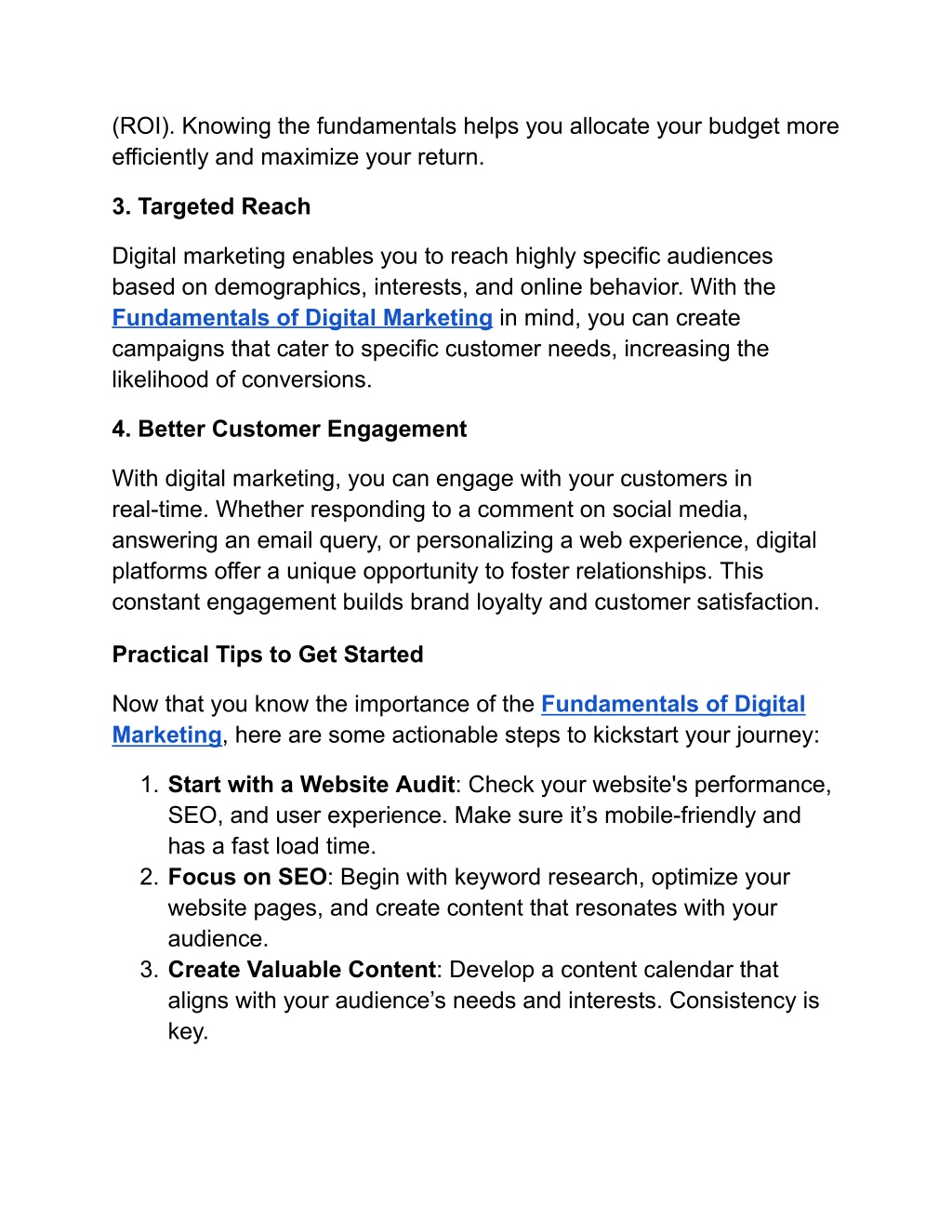 (ROI). Knowing the fundamentals helps you allocate your budget more efficiently and maximize your return.

3. Targeted Reach

Digital marketing enables you to reach highly specific audiences based on demographics, interests, and online behavior. With the Fundamentals of Digital Marketing in mind, you can create campaigns that cater to specific customer needs, increasing the likelihood of conversions.

4. Better Customer Engagement

With digital marketing, you can engage with your customers in real-time. Whether responding to a comment on social media, answering an email query, or personalizing a web experience, digital platforms offer a unique opportunity to foster relationships. This constant engagement builds brand loyalty and customer satisfaction.

Practical Tips to Get Started

Now that you know the importance of the Fundamentals of Digital Marketing, here are some actionable steps to kickstart your journey:

1. Start with a Website Audit: Check your website's performance, SEO, and user experience. Make sure it’s mobile-friendly and has a fast load time.
2. Focus on SEO: Begin with keyword research, optimize your website pages, and create content that resonates with your audience.
3. Create Valuable Content: Develop a content calendar that aligns with your audience’s needs and interests. Consistency is key.